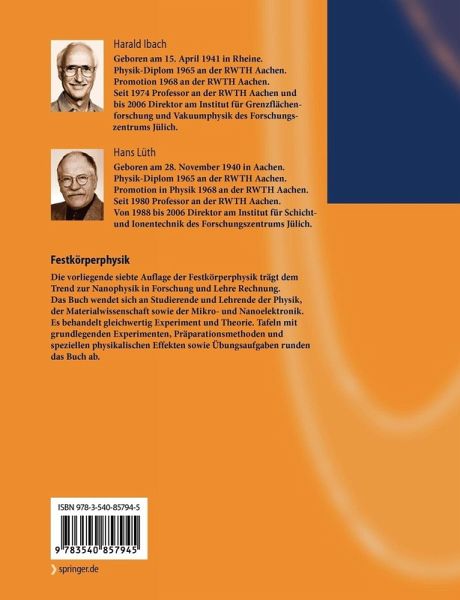 Harald Ibach

Geboren am 15. April 1941 in Rheine.
Physik-Diplom 1965 an der RWTH Aachen.
Promotion 1968 an der RWTH Aachen.
Seit 1974 Professor an der RWTH Aachen und bis 2006 Direktor am Institut für Grenzflächenforschung und Vakuumphysik des Forschungszentrums Jülich.

Hans Lüth

Geboren am 28. November 1940 in Aachen.
Physik-Diplom 1965 an der RWTH Aachen.
Promotion in Physik 1968 an der RWTH Aachen.
Seit 1980 Professor an der RWTH Aachen.
Von 1988 bis 2006 Direktor am Institut für Schicht- und Ionentechnik des Forschungszentrums Jülich.

Festkörperphysik

Die vorliegende siebte Auflage der Festkörperphysik trägt dem Trend zur Nanophysik in Forschung und Lehre Rechnung. Das Buch wendet sich an Studierende und Lehrende der Physik, der Materialwissenschaft sowie der Mikro- und Nanoelektronik. Es behandelt gleichwertig Experiment und Theorie. Tafeln mit grundlegenden Experimenten, Präparationsmethoden und speziellen physikalischen Effekten sowie Übungsaufgaben runden das Buch ab.

ISBN 978-3-540-85794-5

9 783540 857945

springer.de